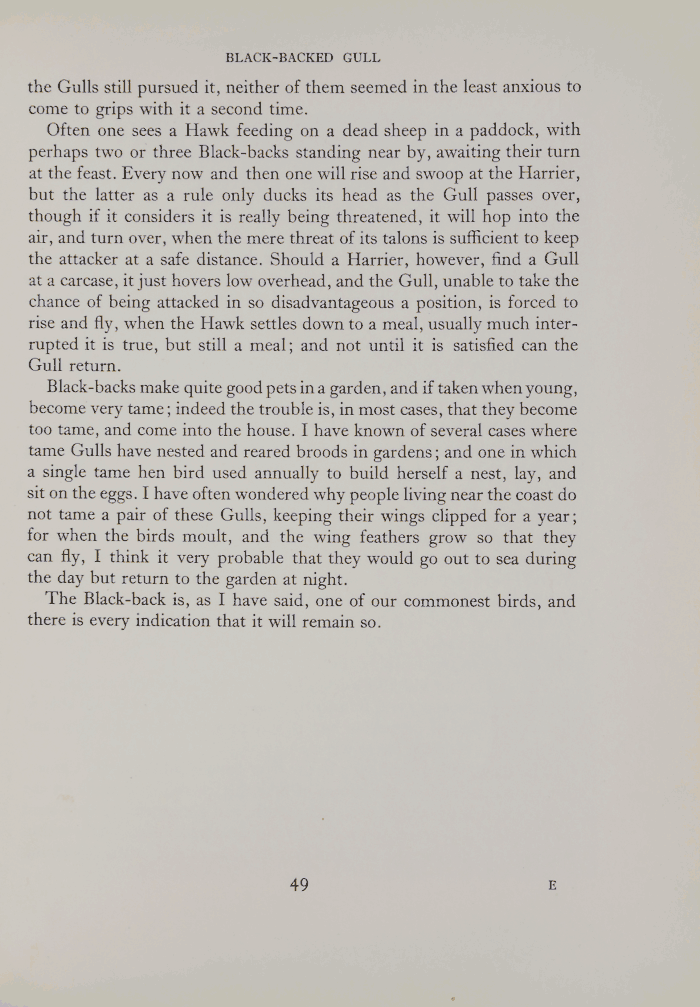 BLACK-BACKED GULL

the Gulls still pursued it, neither of them seemed in the least anxious to come to grips with it a second time.

Often one sees a Hawk feeding on a dead sheep in a paddock, with perhaps two or three Black-backs standing near by, awaiting their turn at the feast. Every now and then one will rise and swoop at the Harrier, but the latter as a rule only ducks its head as the Gull passes over, though if it considers it is really being threatened, it will hop into the air, and turn over, when the mere threat of its talons is sufficient to keep the attacker at a safe distance. Should a Harrier, however, find a Gull at a carcase, it just hovers low overhead, and the Gull, unable to take the chance of being attacked in so disadvantageous a position, is forced to rise and fly, when the Hawk settles down to a meal, usually much interrupted it is true, but still a meal; and not until it is satisfied can the Gull return.

Black-backs make quite good pets in a garden, and if taken when young, become very tame; indeed the trouble is, in most cases, that they become too tame, and come into the house. I have known of several cases where tame Gulls have nested and reared broods in gardens; and one in which a single tame hen bird used annually to build herself a nest, lay, and sit on the eggs. I have often wondered why people living near the coast do not tame a pair of these Gulls, keeping their wings clipped for a year; for when the birds moult, and the wing feathers grow so that they can fly, I think it very probable that they would go out to sea during the day but return to the garden at night.

The Black-back is, as I have said, one of our commonest birds, and there is every indication that it will remain so.

49

E